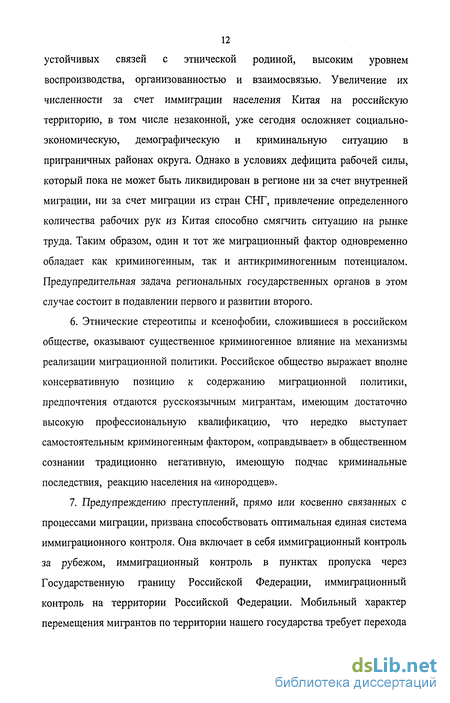 12

устойчивых связей с этнической родиной, высоким уровнем воспроизводства, организованностью и взаимосвязью. Увеличение их численности за счет иммиграции населения Китая на российскую территорию, в том числе незаконной, уже сегодня осложняет социально-экономическую, демографическую и криминальную ситуацию в приграничных районах округа. Однако в условиях дефицита рабочей силы, который пока не может быть ликвидирован в регионе ни за счет внутренней миграции, ни за счет миграции из стран СНГ, привлечение определенного количества рабочих рук из Китая способно смягчить ситуацию на рынке труда. Таким образом, один и тот же миграционный фактор одновременно обладает как криминогенным, так и антикриминогенным потенциалом. Предупредительная задача региональных государственных органов в этом случае состоит в подавлении первого и развитии второго.

6. Этнические стереотипы и ксенофобии, сложившиеся в российском обществе, оказывают существенное криминогенное влияние на механизмы реализации миграционной политики. Российское общество выражает вполне консервативную позицию к содержанию миграционной политики, предпочтения отдаются русскоязычным мигрантам, имеющим достаточно высокую профессиональную квалификацию, что нередко выступает самостоятельным криминогенным фактором, «оправдывает» в общественном сознании традиционно негативную, имеющую подчас криминальные последствия, реакцию населения на «инородцев».

7. Предупреждению преступлений, прямо или косвенно связанных с процессами миграции, призвана способствовать оптимальная единая система иммиграционного контроля. Она включает в себя иммиграционный контроль за рубежом, иммиграционный контроль в пунктах пропуска через Государственную границу Российской Федерации, иммиграционный контроль на территории Российской Федерации. Мобильный характер перемещения мигрантов по территории нашего государства требует перехода

dsLib.net
библиотека диссертаций